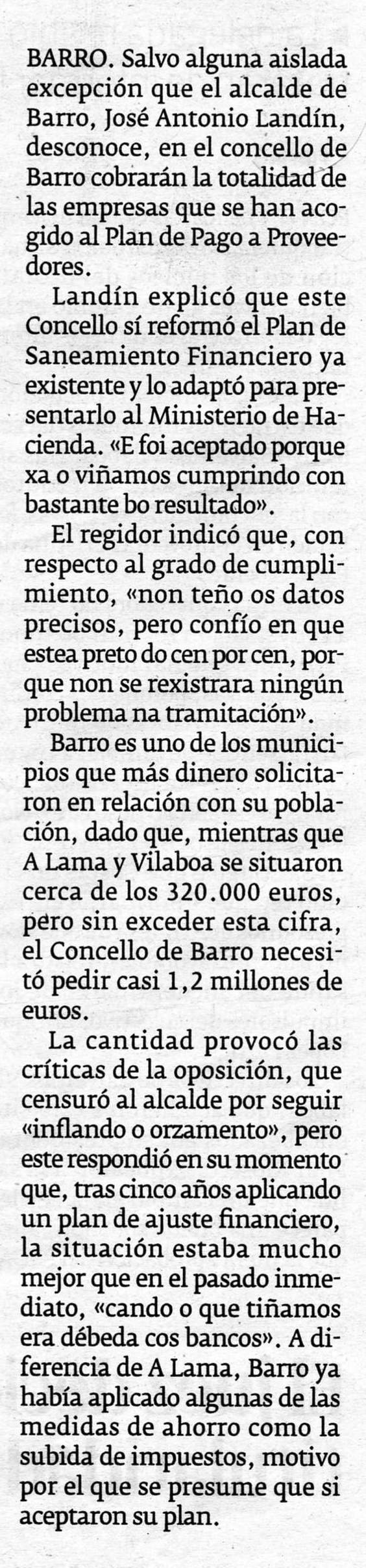 BARRO. Salvo alguna aislada excepción que el alcalde de Barro, José Antonio Landín, desconoce, en el concello de Barro cobrarán la totalidad de las empresas que se han acogido al Plan de Pago a Proveedores.

Landín explicó que este Concello sí reformó el Plan de Saneamiento Financiero ya existente y lo adaptó para presentarlo al Ministerio de Hacienda. «E foi aceptado porque xa o viñamos cumprindo con bastante bo resultado».

El regidor indicó que, con respecto al grado de cumplimiento, «non teño os datos precisos, pero confío en que estea preto do cen por cen, porque non se rexistrara ningún problema na tramitación».

Barro es uno de los municipios que más dinero solicitaron en relación con su población, dado que, mientras que A Lama y Vilaboa se situaron cerca de los 320.000 euros, pero sin exceder esta cifra, el Concello de Barro necesitó pedir casi 1,2 millones de euros.

La cantidad provocó las críticas de la oposición, que censuró al alcalde por seguir «inflando o orzamento», pero este respondió en su momento que, tras cinco años aplicando un plan de ajuste financiero, la situación estaba mucho mejor que en el pasado inmediato, «cando o que tiñamos era débeda cos bancos». A diferencia de A Lama, Barro ya había aplicado algunas de las medidas de ahorro como la subida de impuestos, motivo por el que se presume que si aceptaron su plan.